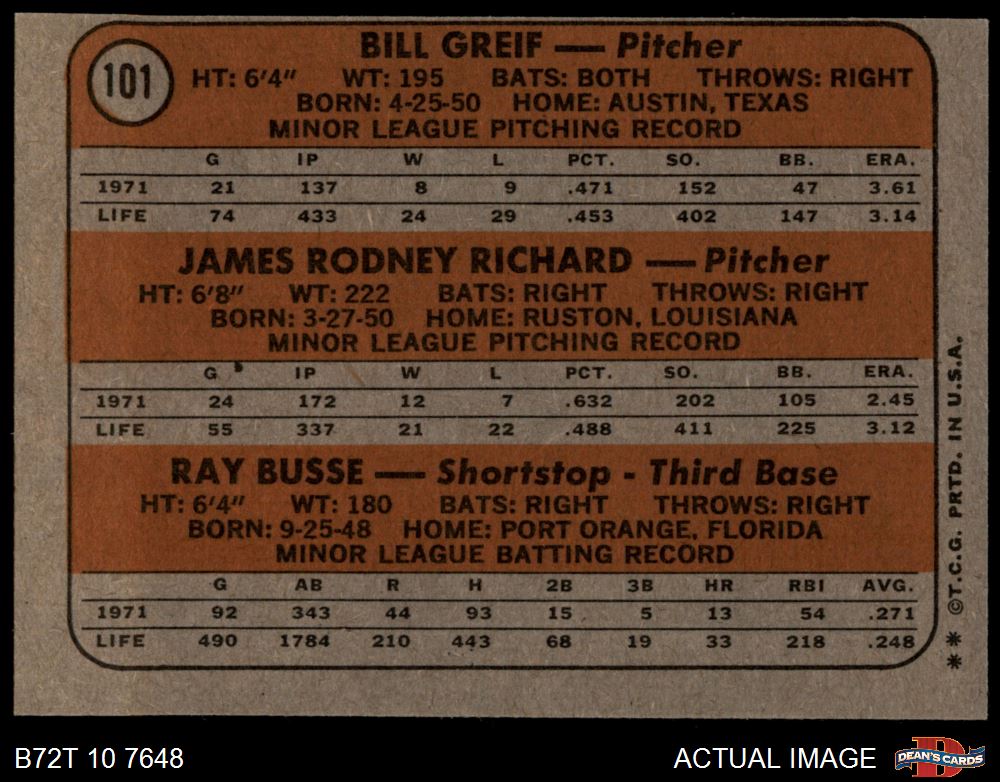 101

BILL GREIF — Pitcher
HT: 6'4" WT: 195 BATS: BOTH THROWS: RIGHT
BORN: 4-25-50 HOME: AUSTIN, TEXAS
MINOR LEAGUE PITCHING RECORD

| | G | IP | W | L | PCT. | SO. | BB. | ERA. |
|---|---|---|---|---|---|---|---|---|
| 1971 | 21 | 137 | 8 | 9 | .471 | 152 | 47 | 3.61 |
| LIFE | 74 | 433 | 24 | 29 | .453 | 402 | 147 | 3.14 |

JAMES RODNEY RICHARD — Pitcher
HT: 6'8" WT: 222 BATS: RIGHT THROWS: RIGHT
BORN: 3-27-50 HOME: RUSTON, LOUISIANA
MINOR LEAGUE PITCHING RECORD

| | G | IP | W | L | PCT. | SO. | BB. | ERA. |
|---|---|---|---|---|---|---|---|---|
| 1971 | 24 | 172 | 12 | 7 | .632 | 202 | 105 | 2.45 |
| LIFE | 55 | 337 | 21 | 22 | .488 | 411 | 225 | 3.12 |

RAY BUSSE — Shortstop - Third Base
HT: 6'4" WT: 180 BATS: RIGHT THROWS: RIGHT
BORN: 9-25-48 HOME: PORT ORANGE, FLORIDA
MINOR LEAGUE BATTING RECORD

| | G | AB | R | H | 2B | 3B | HR | RBI | AVG. |
|---|---|---|---|---|---|---|---|---|---|
| 1971 | 92 | 343 | 44 | 93 | 15 | 5 | 13 | 54 | .271 |
| LIFE | 490 | 1784 | 210 | 443 | 68 | 19 | 33 | 218 | .248 |

** ©T.C.G. PRTD. IN U.S.A.

B72T 10 7648

ACTUAL IMAGE

DEAN'S CARDS